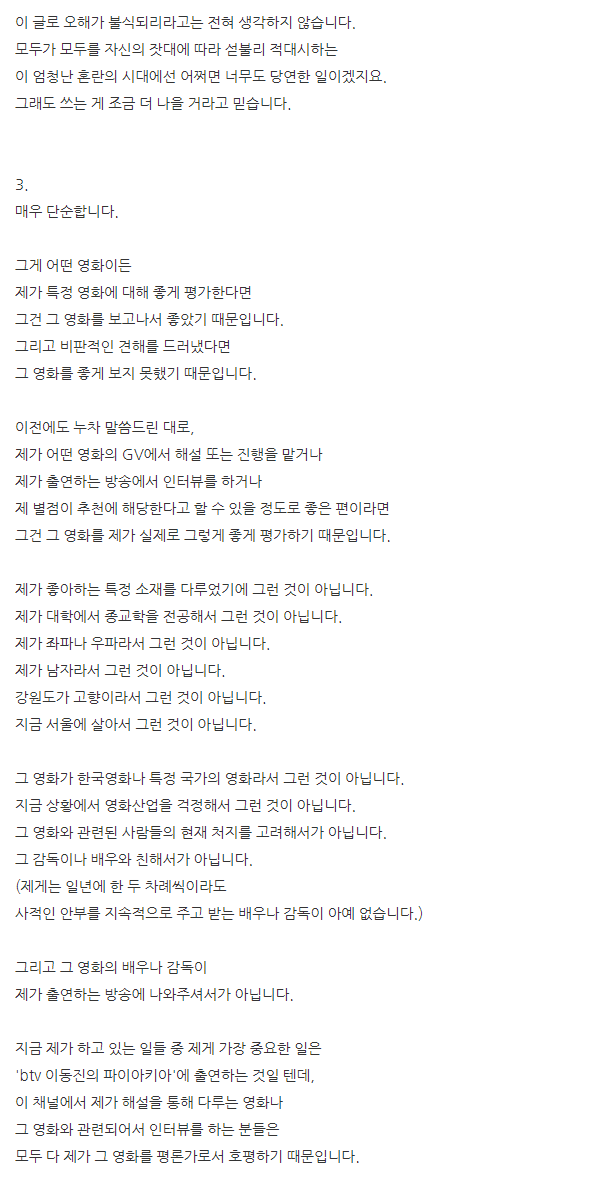 이 글로 오해가 불식되리라고는 전혀 생각하지 않습니다.
모두가 모두를 자신의 잣대에 따라 섣불리 적대시하는
이 엄청난 혼란의 시대에선 어쩌면 너무도 당연한 일이겠지요.
그래도 쓰는 게 조금 더 나을 거라고 믿습니다.

3.
매우 단순합니다.

그게 어떤 영화이든
제가 특정 영화에 대해 좋게 평가한다면
그건 그 영화를 보고나서 좋았기 때문입니다.
그리고 비판적인 견해를 드러냈다면
그 영화를 좋게 보지 못했기 때문입니다.

이전에도 누차 말씀드린 대로,
제가 어떤 영화의 GV에서 해설 또는 진행을 맡거나
제가 출연하는 방송에서 인터뷰를 하거나
제 별점이 추천에 해당한다고 할 수 있을 정도로 좋은 편이라면
그건 그 영화를 제가 실제로 그렇게 좋게 평가하기 때문입니다.

제가 좋아하는 특정 소재를 다루었기에 그런 것이 아닙니다.
제가 대학에서 종교학을 전공해서 그런 것이 아닙니다.
제가 좌파나 우파라서 그런 것이 아닙니다.
제가 남자라서 그런 것이 아닙니다.
강원도가 고향이라서 그런 것이 아닙니다.
지금 서울에 살아서 그런 것이 아닙니다.

그 영화가 한국영화나 특정 국가의 영화라서 그런 것이 아닙니다.
지금 상황에서 영화산업을 걱정해서 그런 것이 아닙니다.
그 영화와 관련된 사람들의 현재 처지를 고려해서가 아닙니다.
그 감독이나 배우와 친해서가 아닙니다.
(제게는 일년에 한 두 차례씩이라도
사적인 안부를 지속적으로 주고 받는 배우나 감독이 아예 없습니다.)

그리고 그 영화의 배우나 감독이
제가 출연하는 방송에 나와주셔서가 아닙니다.

지금 제가 하고 있는 일들 중 제게 가장 중요한 일은
'btv 이동진의 파이아키아'에 출연하는 것일 텐데,
이 채널에서 제가 해설을 통해 다루는 영화나
그 영화와 관련되어서 인터뷰를 하는 분들은
모두 다 제가 그 영화를 평론가로서 호평하기 때문입니다.